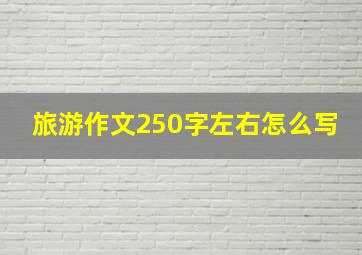 旅游作文250字左右怎么写